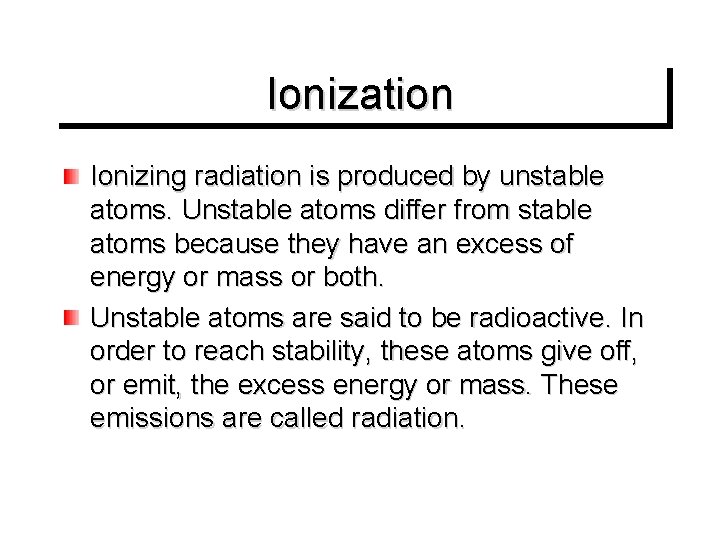 Ionization

Ionizing radiation is produced by unstable atoms. Unstable atoms differ from stable atoms because they have an excess of energy or mass or both.

Unstable atoms are said to be radioactive. In order to reach stability, these atoms give off, or emit, the excess energy or mass. These emissions are called radiation.